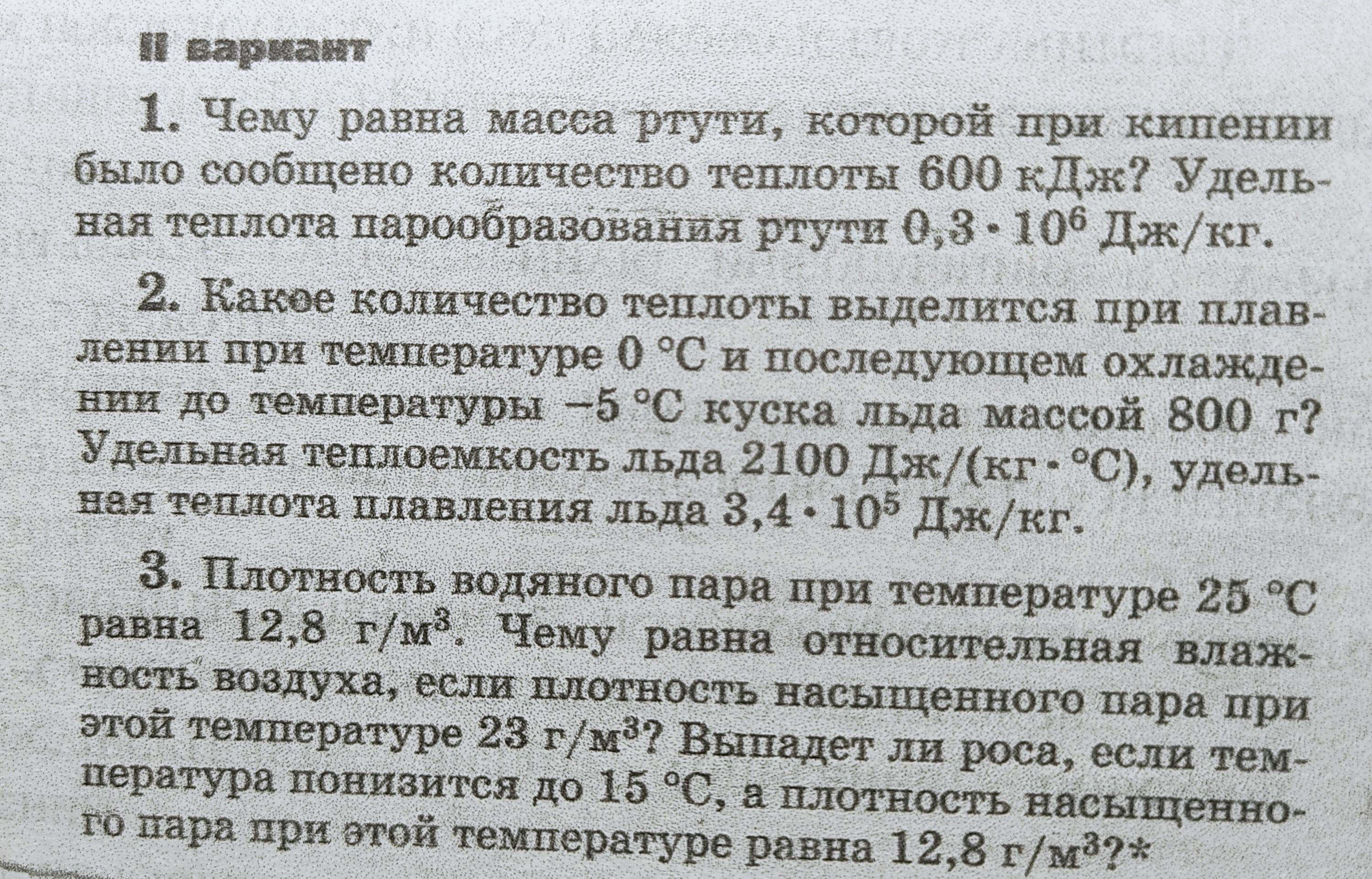 II вариант

1. Чему равна масса ртути, которой при кипении было сообщено количество теплоты 600 кДж? Удельная теплота парообразования ртути $0,3 \cdot 10^6$ Дж/кг.

2. Какое количество теплоты выделится при плавлении при температуре 0 °С и последующем охлаждении до температуры −5 °С куска льда массой 800 г? Удельная теплоемкость льда 2100 Дж/(кг · °С), удельная теплота плавления льда $3,4 \cdot 10^5$ Дж/кг.

3. Плотность водяного пара при температуре 25 °С равна 12,8 г/м$^3$. Чему равна относительная влажность воздуха, если плотность насыщенного пара при этой температуре 23 г/м$^3$? Выпадет ли роса, если температура понизится до 15 °С, а плотность насыщенного пара при этой температуре равна 12,8 г/м$^3$?*